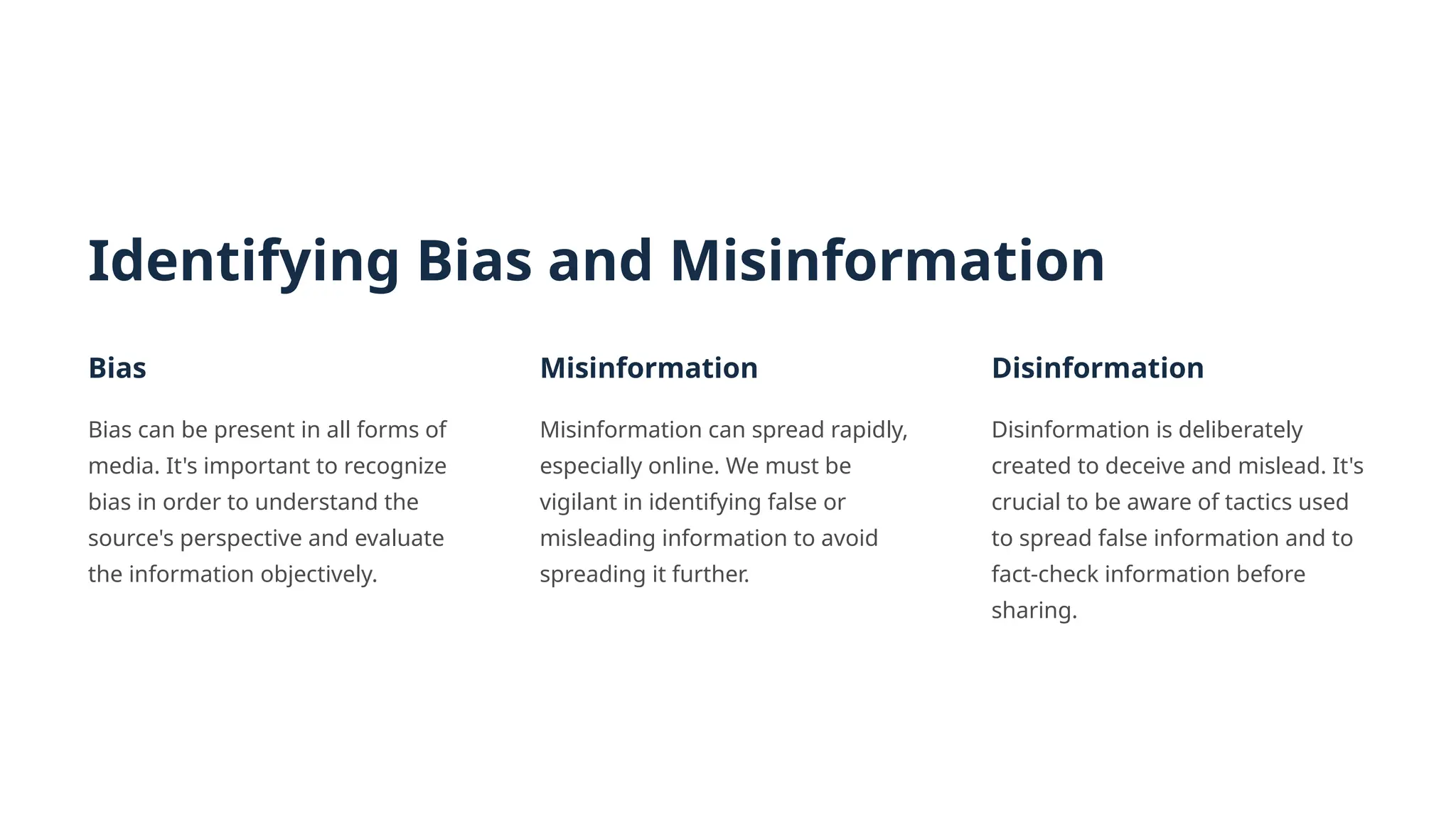 Identifying Bias and Misinformation

Bias

Bias can be present in all forms of media. It's important to recognize bias in order to understand the source's perspective and evaluate the information objectively.

Misinformation

Misinformation can spread rapidly, especially online. We must be vigilant in identifying false or misleading information to avoid spreading it further.

Disinformation

Disinformation is deliberately created to deceive and mislead. It's crucial to be aware of tactics used to spread false information and to fact-check information before sharing.